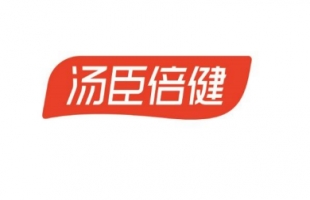 汤臣倍健